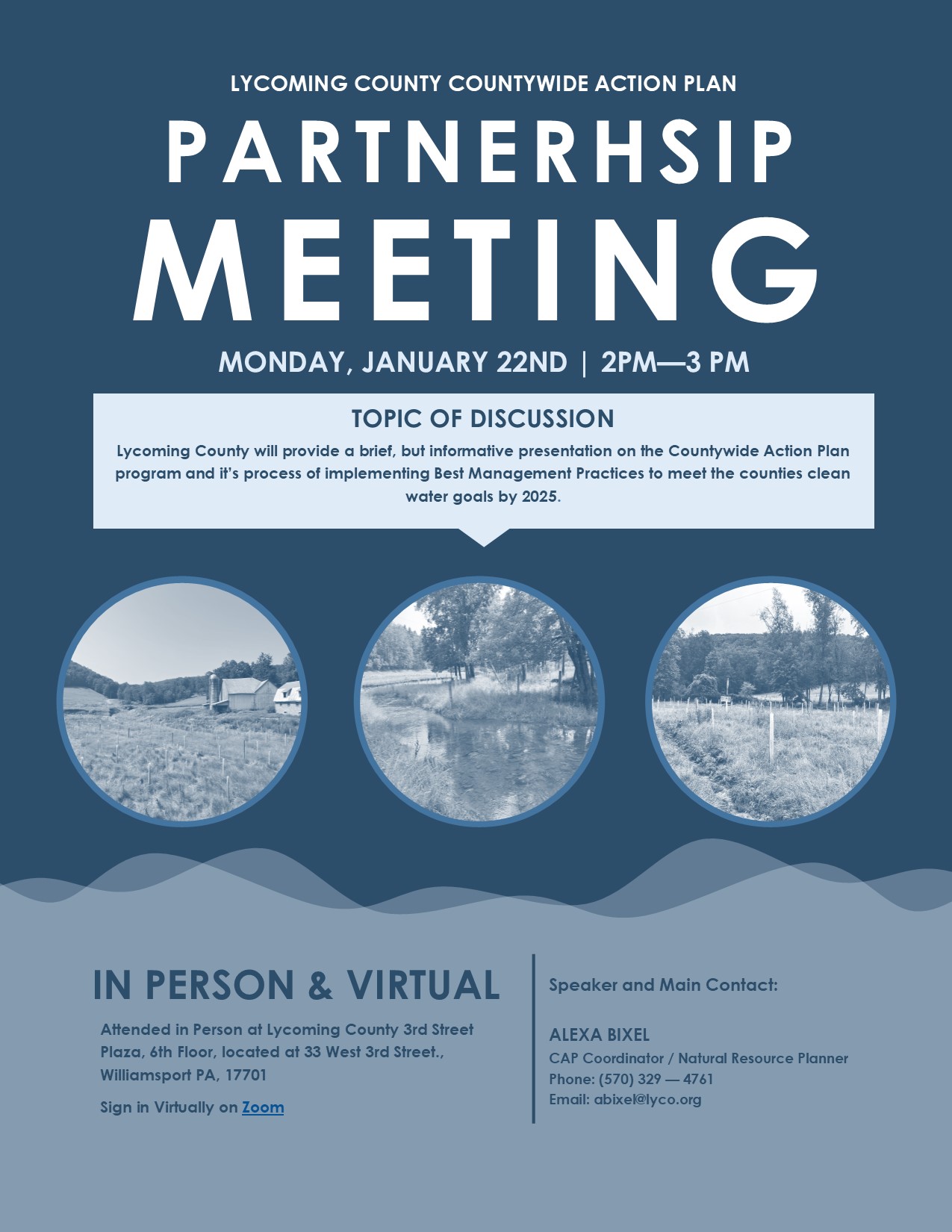 LYCOMING COUNTY COUNTYWIDE ACTION PLAN

PARTNERHSIP

MEETING

MONDAY, JANUARY 22ND | 2PM—3 PM

TOPIC OF DISCUSSION

Lycoming County will provide a brief, but informative presentation on the Countywide Action Plan program and it's process of implementing Best Management Practices to meet the counties clean water goals by 2025.

IN PERSON & VIRTUAL

Attended in Person at Lycoming County 3rd Street Plaza, 6th Floor, located at 33 West 3rd Street., Williamsport PA, 17701

Sign in Virtually on Zoom

Speaker and Main Contact:

ALEXA BIXEL
CAP Coordinator / Natural Resource Planner
Phone: (570) 329 — 4761
Email: abixel@lyco.org